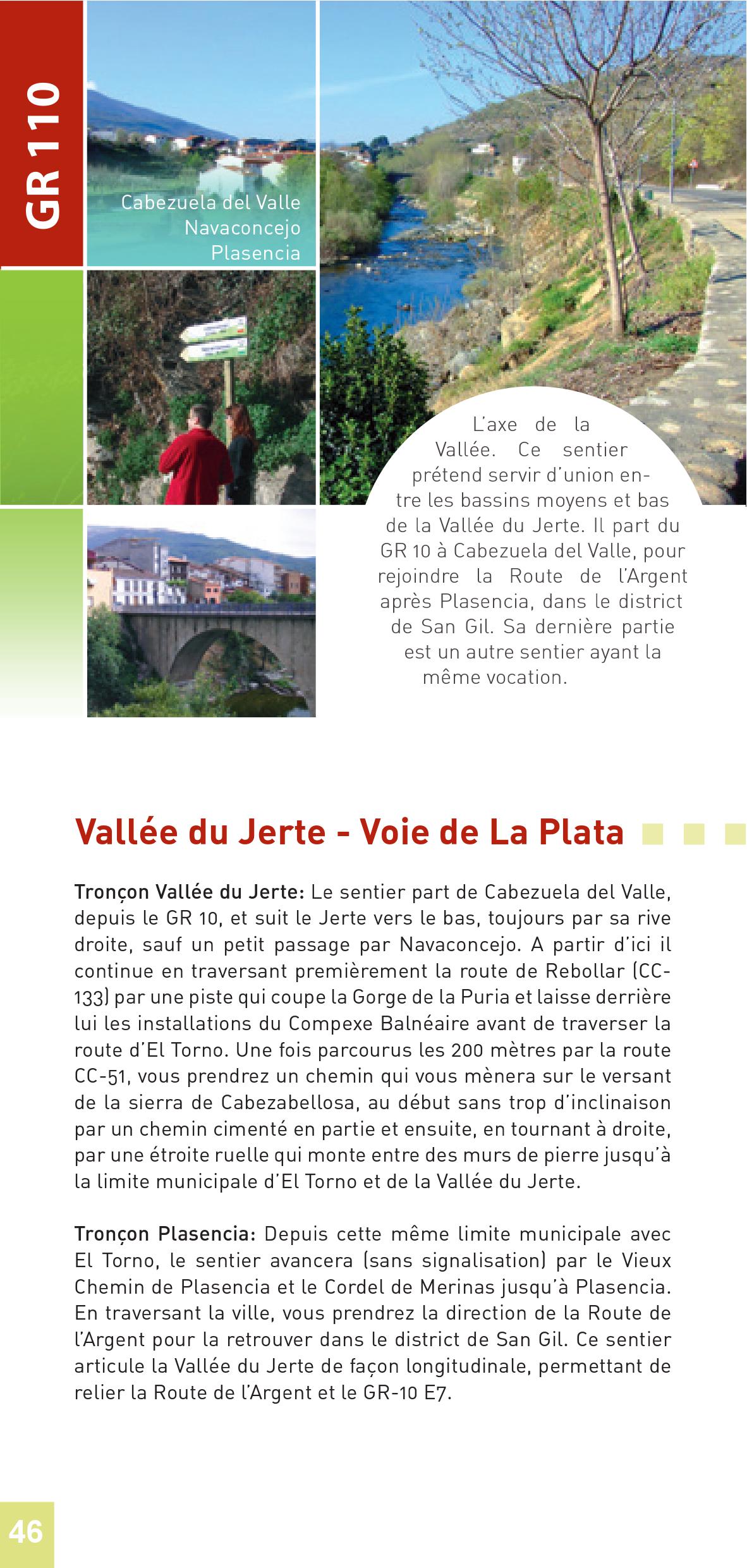 GR 110

Cabezuela del Valle
Navaconcejo
Plasencia

L'axe de la Vallée. Ce sentier prétend servir d'union entre les bassins moyens et bas de la Vallée du Jerte. Il part du GR 10 à Cabezuela del Valle, pour rejoindre la Route de l'Argent après Plasencia, dans le district de San Gil. Sa dernière partie est un autre sentier ayant la même vocation.

Vallée du Jerte - Voie de La Plata

Tronçon Vallée du Jerte: Le sentier part de Cabezuela del Valle, depuis le GR 10, et suit le Jerte vers le bas, toujours par sa rive droite, sauf un petit passage par Navaconcejo. A partir d'ici il continue en traversant premièrement la route de Rebollar (CC-133) par une piste qui coupe la Gorge de la Puria et laisse derrière lui les installations du Compexe Balnéaire avant de traverser la route d'El Torno. Une fois parcourus les 200 mètres par la route CC-51, vous prendrez un chemin qui vous mènera sur le versant de la sierra de Cabezabellosa, au début sans trop d'inclinaison par un chemin cimenté en partie et ensuite, en tournant à droite, par une étroite ruelle qui monte entre des murs de pierre jusqu'à la limite municipale d'El Torno et de la Vallée du Jerte.

Tronçon Plasencia: Depuis cette même limite municipale avec El Torno, le sentier avancera (sans signalisation) par le Vieux Chemin de Plasencia et le Cordel de Merinas jusqu'à Plasencia. En traversant la ville, vous prendrez la direction de la Route de l'Argent pour la retrouver dans le district de San Gil. Ce sentier articule la Vallée du Jerte de façon longitudinale, permettant de relier la Route de l'Argent et le GR-10 E7.

46